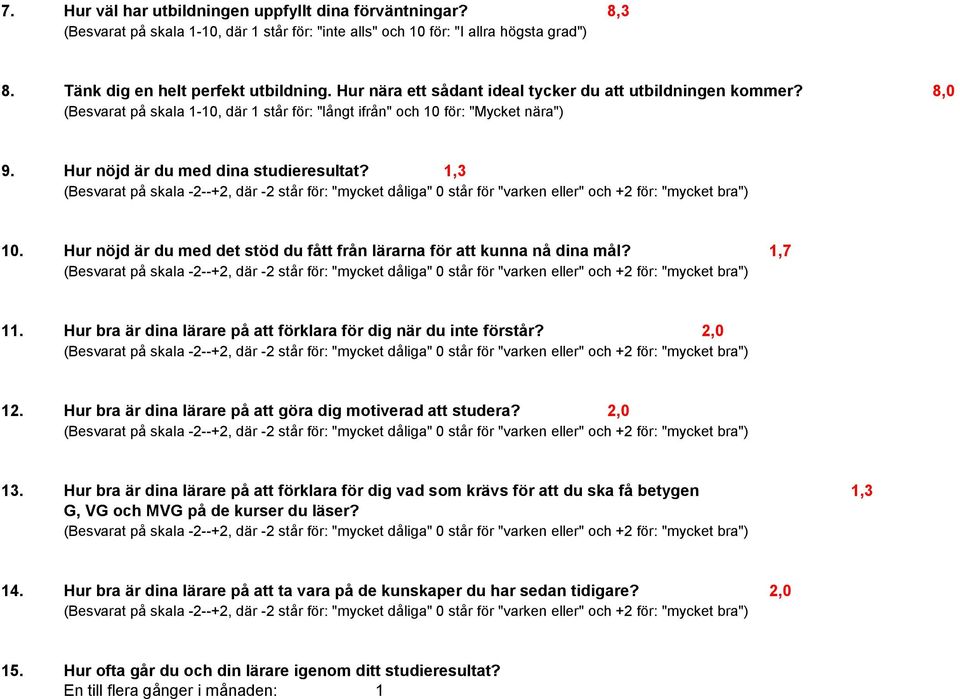 7. Hur väl har utbildningen uppfyllt dina förväntningar? 8,3
(Besvarat på skala 1-10, där 1 står för: "inte alls" och 10 för: "I allra högsta grad")

8. Tänk dig en helt perfekt utbildning. Hur nära ett sådant ideal tycker du att utbildningen kommer? 8,0
(Besvarat på skala 1-10, där 1 står för: "långt ifrån" och 10 för: "Mycket nära")

9. Hur nöjd är du med dina studieresultat? 1,3
(Besvarat på skala -2--+2, där -2 står för: "mycket dåliga" 0 står för "varken eller" och +2 för: "mycket bra")

10. Hur nöjd är du med det stöd du fått från lärarna för att kunna nå dina mål? 1,7
(Besvarat på skala -2--+2, där -2 står för: "mycket dåliga" 0 står för "varken eller" och +2 för: "mycket bra")

11. Hur bra är dina lärare på att förklara för dig när du inte förstår? 2,0
(Besvarat på skala -2--+2, där -2 står för: "mycket dåliga" 0 står för "varken eller" och +2 för: "mycket bra")

12. Hur bra är dina lärare på att göra dig motiverad att studera? 2,0
(Besvarat på skala -2--+2, där -2 står för: "mycket dåliga" 0 står för "varken eller" och +2 för: "mycket bra")

13. Hur bra är dina lärare på att förklara för dig vad som krävs för att du ska få betygen G, VG och MVG på de kurser du läser? 1,3
(Besvarat på skala -2--+2, där -2 står för: "mycket dåliga" 0 står för "varken eller" och +2 för: "mycket bra")

14. Hur bra är dina lärare på att ta vara på de kunskaper du har sedan tidigare? 2,0
(Besvarat på skala -2--+2, där -2 står för: "mycket dåliga" 0 står för "varken eller" och +2 för: "mycket bra")

15. Hur ofta går du och din lärare igenom ditt studieresultat?
En till flera gånger i månaden: 1